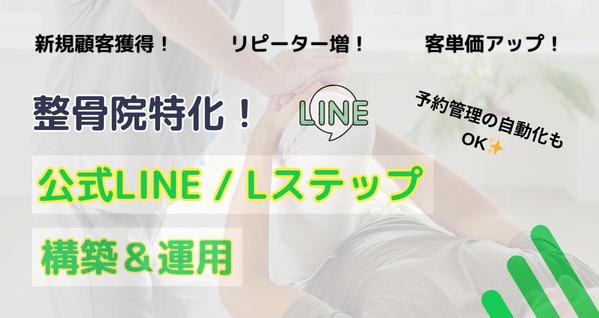 新規顧客獲得！ リピーター増！ 客単価アップ！

整骨院特化！

LINE

予約管理の自動化も OK

公式LINE / Lステップ

構築＆運用